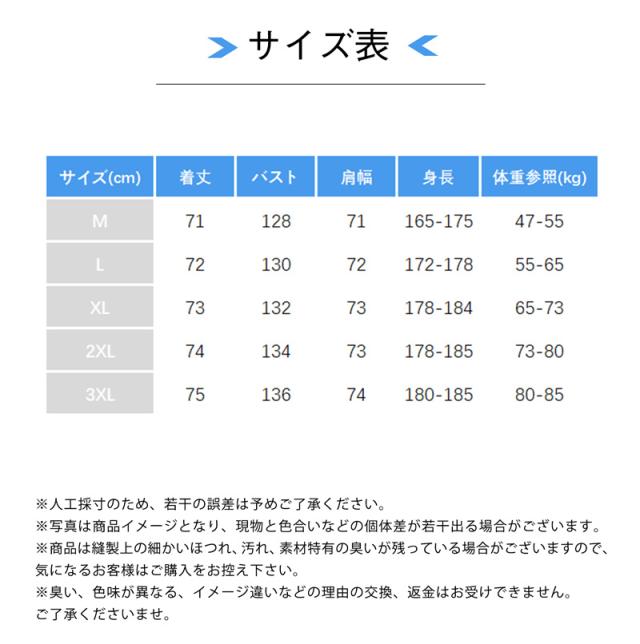 サイズ表

| サイズ(cm) | 着丈 | バスト | 肩幅 | 身長 | 体重参照(kg) |
|---|---|---|---|---|---|
| M | 71 | 128 | 71 | 165-175 | 47-55 |
| L | 72 | 130 | 72 | 172-178 | 55-65 |
| XL | 73 | 132 | 73 | 178-184 | 65-73 |
| 2XL | 74 | 134 | 73 | 178-185 | 73-80 |
| 3XL | 75 | 136 | 74 | 180-185 | 80-85 |

※人工採寸のため、若干の誤差は予めご了承ください。
※写真は商品イメージとなり、現物と色合いなどの個体差が若干出る場合がございます。
※商品は縫製上の細かいほつれ、汚れ、素材特有の臭いが残っている場合がございますので、気になるお客様はご購入をお控え下さい。
※臭い、色味が異なる、イメージ違いなどの理由の交換、返金はお受けできません。
ご了承くださいませ。